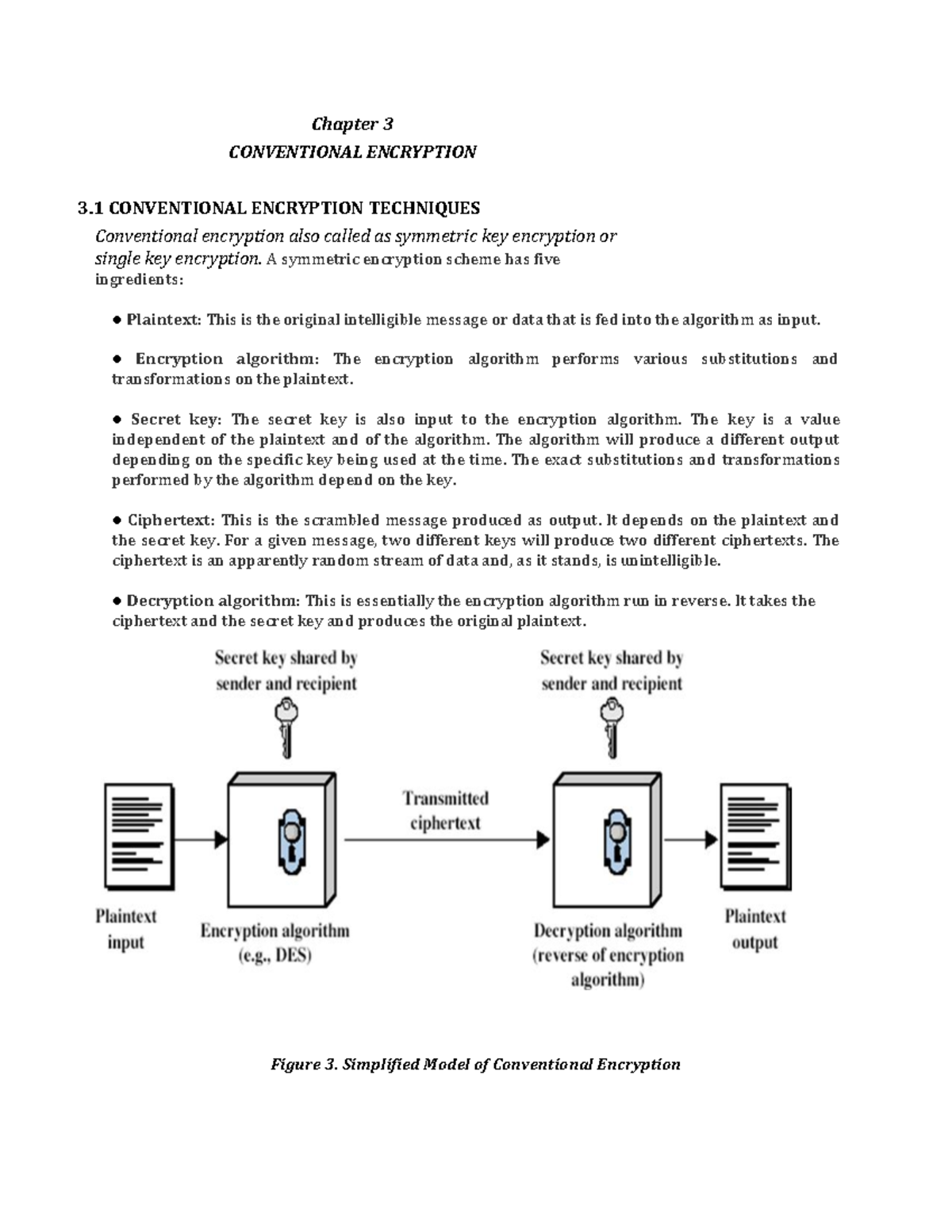 Chapter 3
CONVENTIONAL ENCRYPTION

3.1 CONVENTIONAL ENCRYPTION TECHNIQUES

Conventional encryption also called as symmetric key encryption or single key encryption. A symmetric encryption scheme has five ingredients:

● Plaintext: This is the original intelligible message or data that is fed into the algorithm as input.

● Encryption algorithm: The encryption algorithm performs various substitutions and transformations on the plaintext.

● Secret key: The secret key is also input to the encryption algorithm. The key is a value independent of the plaintext and of the algorithm. The algorithm will produce a different output depending on the specific key being used at the time. The exact substitutions and transformations performed by the algorithm depend on the key.

● Ciphertext: This is the scrambled message produced as output. It depends on the plaintext and the secret key. For a given message, two different keys will produce two different ciphertexts. The ciphertext is an apparently random stream of data and, as it stands, is unintelligible.

● Decryption algorithm: This is essentially the encryption algorithm run in reverse. It takes the ciphertext and the secret key and produces the original plaintext.

Secret key shared by sender and recipient

Secret key shared by sender and recipient

Transmitted ciphertext

Plaintext input

Encryption algorithm (e.g., DES)

Decryption algorithm (reverse of encryption algorithm)

Plaintext output

Figure 3. Simplified Model of Conventional Encryption